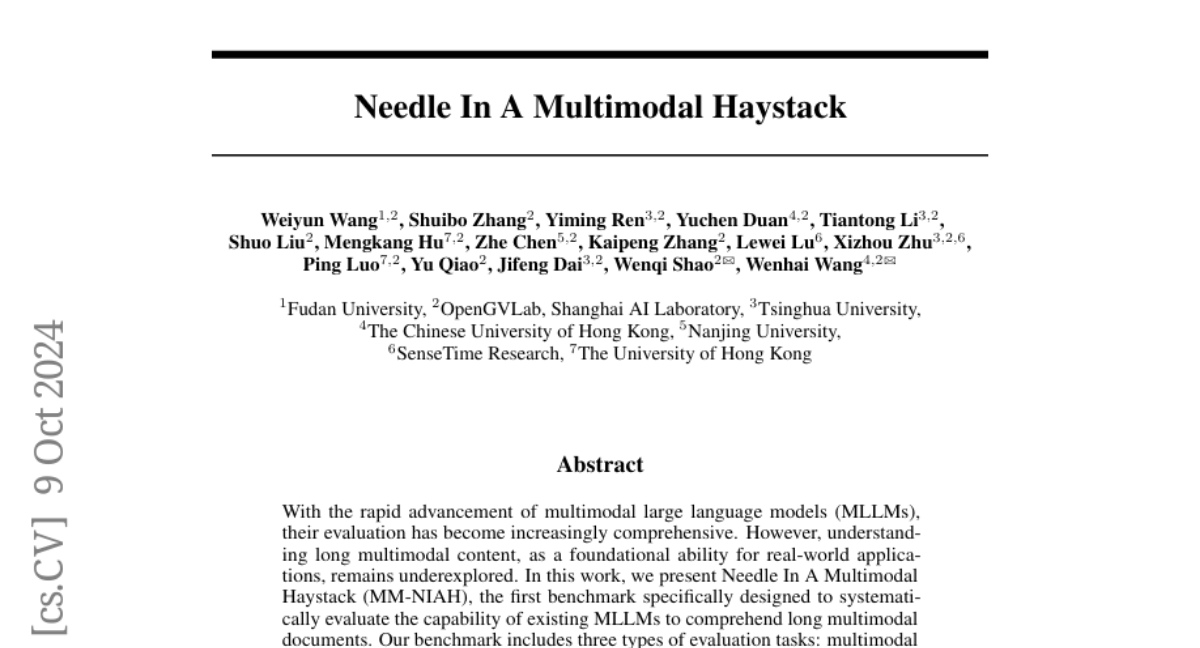 Needle In A Multimodal Haystack

Weiyun Wang$^{1,2}$, Shuibo Zhang$^{2}$, Yiming Ren$^{3,2}$, Yuchen Duan$^{4,2}$, Tiantong Li$^{3,2}$, Shuo Liu$^{2}$, Mengkang Hu$^{7,2}$, Zhe Chen$^{5,2}$, Kaipeng Zhang$^{2}$, Lewei Lu$^{6}$, Xizhou Zhu$^{3,2,6}$, Ping Luo$^{7,2}$, Yu Qiao$^{2}$, Jifeng Dai$^{3,2}$, Wenqi Shao$^{2✉}$, Wenhai Wang$^{4,2✉}$

$^{1}$Fudan University, $^{2}$OpenGVLab, Shanghai AI Laboratory, $^{3}$Tsinghua University, $^{4}$The Chinese University of Hong Kong, $^{5}$Nanjing University, $^{6}$SenseTime Research, $^{7}$The University of Hong Kong

[cs.CV] 9 Oct 2024

Abstract

With the rapid advancement of multimodal large language models (MLLMs), their evaluation has become increasingly comprehensive. However, understanding long multimodal content, as a foundational ability for real-world applications, remains underexplored. In this work, we present Needle In A Multimodal Haystack (MM-NIAH), the first benchmark specifically designed to systematically evaluate the capability of existing MLLMs to comprehend long multimodal documents. Our benchmark includes three types of evaluation tasks: multimodal